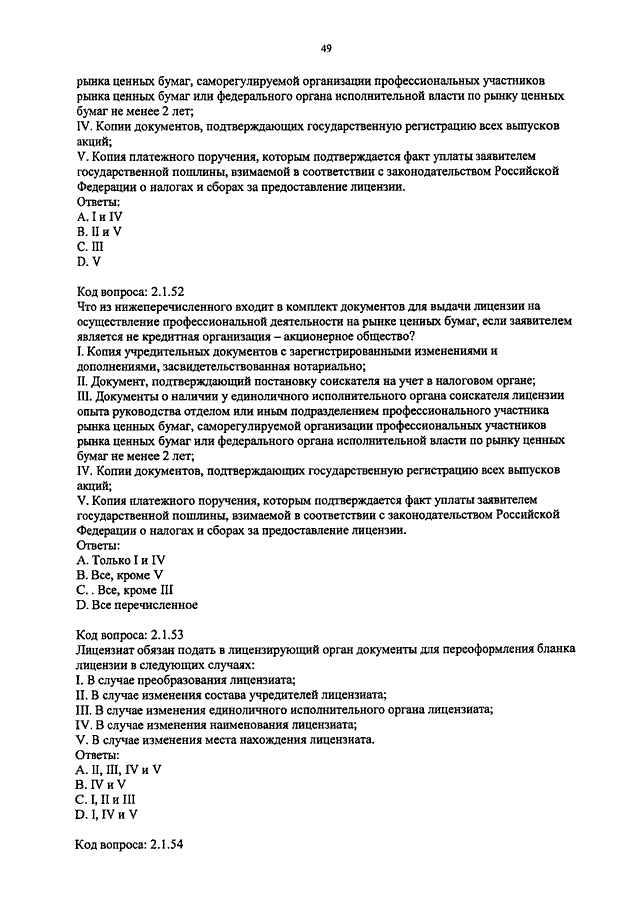 49

рынка ценных бумаг, саморегулируемой организации профессиональных участников рынка ценных бумаг или федерального органа исполнительной власти по рынку ценных бумаг не менее 2 лет;
IV. Копии документов, подтверждающих государственную регистрацию всех выпусков акций;
V. Копия платежного поручения, которым подтверждается факт уплаты заявителем государственной пошлины, взимаемой в соответствии с законодательством Российской Федерации о налогах и сборах за предоставление лицензии.
Ответы:
A. I и IV
B. II и V
C. III
D. V

Код вопроса: 2.1.52
Что из нижеперечисленного входит в комплект документов для выдачи лицензии на осуществление профессиональной деятельности на рынке ценных бумаг, если заявителем является не кредитная организация – акционерное общество?
I. Копия учредительных документов с зарегистрированными изменениями и дополнениями, засвидетельствованная нотариально;
II. Документ, подтверждающий постановку соискателя на учет в налоговом органе;
III. Документы о наличии у единоличного исполнительного органа соискателя лицензии опыта руководства отделом или иным подразделением профессионального участника рынка ценных бумаг, саморегулируемой организации профессиональных участников рынка ценных бумаг или федерального органа исполнительной власти по рынку ценных бумаг не менее 2 лет;
IV. Копии документов, подтверждающих государственную регистрацию всех выпусков акций;
V. Копия платежного поручения, которым подтверждается факт уплаты заявителем государственной пошлины, взимаемой в соответствии с законодательством Российской Федерации о налогах и сборах за предоставление лицензии.
Ответы:
A. Только I и IV
B. Все, кроме V
C. . Все, кроме III
D. Все перечисленное

Код вопроса: 2.1.53
Лицензиат обязан подать в лицензирующий орган документы для переоформления бланка лицензии в следующих случаях:
I. В случае преобразования лицензиата;
II. В случае изменения состава учредителей лицензиата;
III. В случае изменения единоличного исполнительного органа лицензиата;
IV. В случае изменения наименования лицензиата;
V. В случае изменения места нахождения лицензиата.
Ответы:
A. II, III, IV и V
B. IV и V
C. I, II и III
D. I, IV и V

Код вопроса: 2.1.54